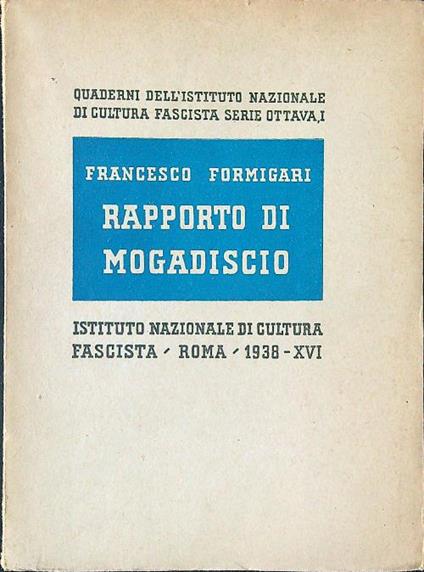 QUADERNI DELL'ISTITUTO NAZIONALE
DI CULTURA FASCISTA SERIE OTTAVA, I

FRANCESCO FORMIGARI
RAPPORTO DI
MOGADISCIO

ISTITUTO NAZIONALE DI CULTURA
FASCISTA - ROMA - 1938 - XVI